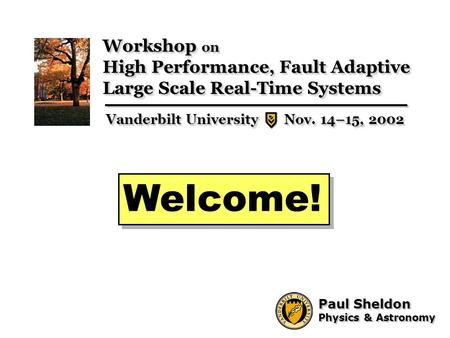 Workshop on
High Performance, Fault Adaptive
Large Scale Real-Time Systems

Vanderbilt University Nov. 14–15, 2002

Welcome!

VANDERBILT UNIVERSITY

Paul Sheldon
Physics & Astronomy